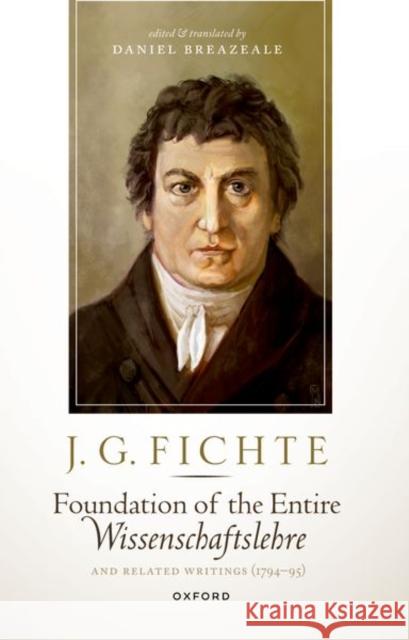 edited & translated by
DANIEL BREAZEALE

J. G. FICHTE

Foundation of the Entire Wissenschaftslehre

AND RELATED WRITINGS (1794–95)

OXFORD